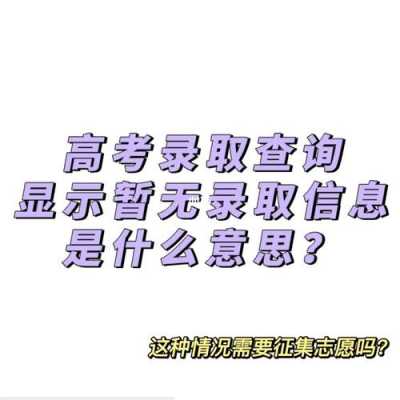 高考录取查询
显示暂无录取信息
是什么意思？

这种情况需要征集志愿吗？